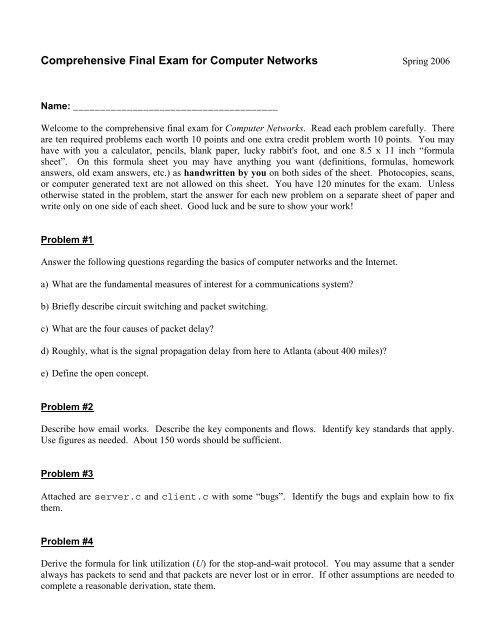 Comprehensive Final Exam for Computer Networks Spring 2006

Name: ______________________________________

Welcome to the comprehensive final exam for Computer Networks. Read each problem carefully. There are ten required problems each worth 10 points and one extra credit problem worth 10 points. You may have with you a calculator, pencils, blank paper, lucky rabbit's foot, and one 8.5 x 11 inch "formula sheet". On this formula sheet you may have anything you want (definitions, formulas, homework answers, old exam answers, etc.) as handwritten by you on both sides of the sheet. Photocopies, scans, or computer generated text are not allowed on this sheet. You have 120 minutes for the exam. Unless otherwise stated in the problem, start the answer for each new problem on a separate sheet of paper and write only on one side of each sheet. Good luck and be sure to show your work!

Problem #1

Answer the following questions regarding the basics of computer networks and the Internet.

a) What are the fundamental measures of interest for a communications system?

b) Briefly describe circuit switching and packet switching.

c) What are the four causes of packet delay?

d) Roughly, what is the signal propagation delay from here to Atlanta (about 400 miles)?

e) Define the open concept.

Problem #2

Describe how email works. Describe the key components and flows. Identify key standards that apply. Use figures as needed. About 150 words should be sufficient.

Problem #3

Attached are server.c and client.c with some "bugs". Identify the bugs and explain how to fix them.

Problem #4

Derive the formula for link utilization ($U$) for the stop-and-wait protocol. You may assume that a sender always has packets to send and that packets are never lost or in error. If other assumptions are needed to complete a reasonable derivation, state them.